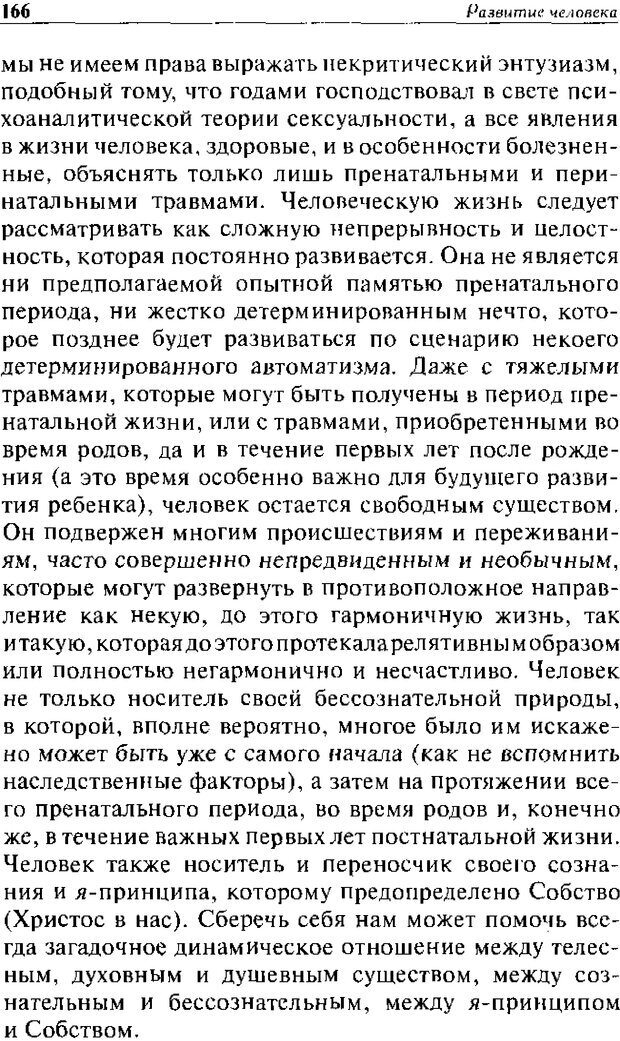 166 Развитие человека

мы не имеем права выражать некритический энтузиазм, подобный тому, что годами господствовал в свете психоаналитической теории сексуальности, а все явления в жизни человека, здоровые, и в особенности болезненные, объяснять только лишь пренатальными и перинатальными травмами. Человеческую жизнь следует рассматривать как сложную непрерывность и целостность, которая постоянно развивается. Она не является ни предполагаемой опытной памятью пренатального периода, ни жестко детерминированным нечто, которое позднее будет развиваться по сценарию некоего детерминированного автоматизма. Даже с тяжелыми травмами, которые могут быть получены в период пренатальной жизни, или с травмами, приобретенными во время родов, да и в течение первых лет после рождения (а это время особенно важно для будущего развития ребенка), человек остается свободным существом. Он подвержен многим происшествиям и переживаниям, часто совершенно непредвиденным и необычным, которые могут развернуть в противоположное направление как некую, до этого гармоничную жизнь, так и такую, которая до этого протекала релятивным образом или полностью негармонично и несчастливо. Человек не только носитель своей бессознательной природы, в которой, вполне вероятно, многое было им искажено может быть уже с самого начала (как не вспомнить наследственные факторы), а затем на протяжении всего пренатального периода, во время родов и, конечно же, в течение важных первых лет постнатальной жизни. Человек также носитель и переносчик своего сознания и я-принципа, которому предопределено Собство (Христос в нас). Сберечь себя нам может помочь всегда загадочное динамическое отношение между телесным, духовным и душевным существом, между сознательным и бессознательным, между я-принципом и Собством.